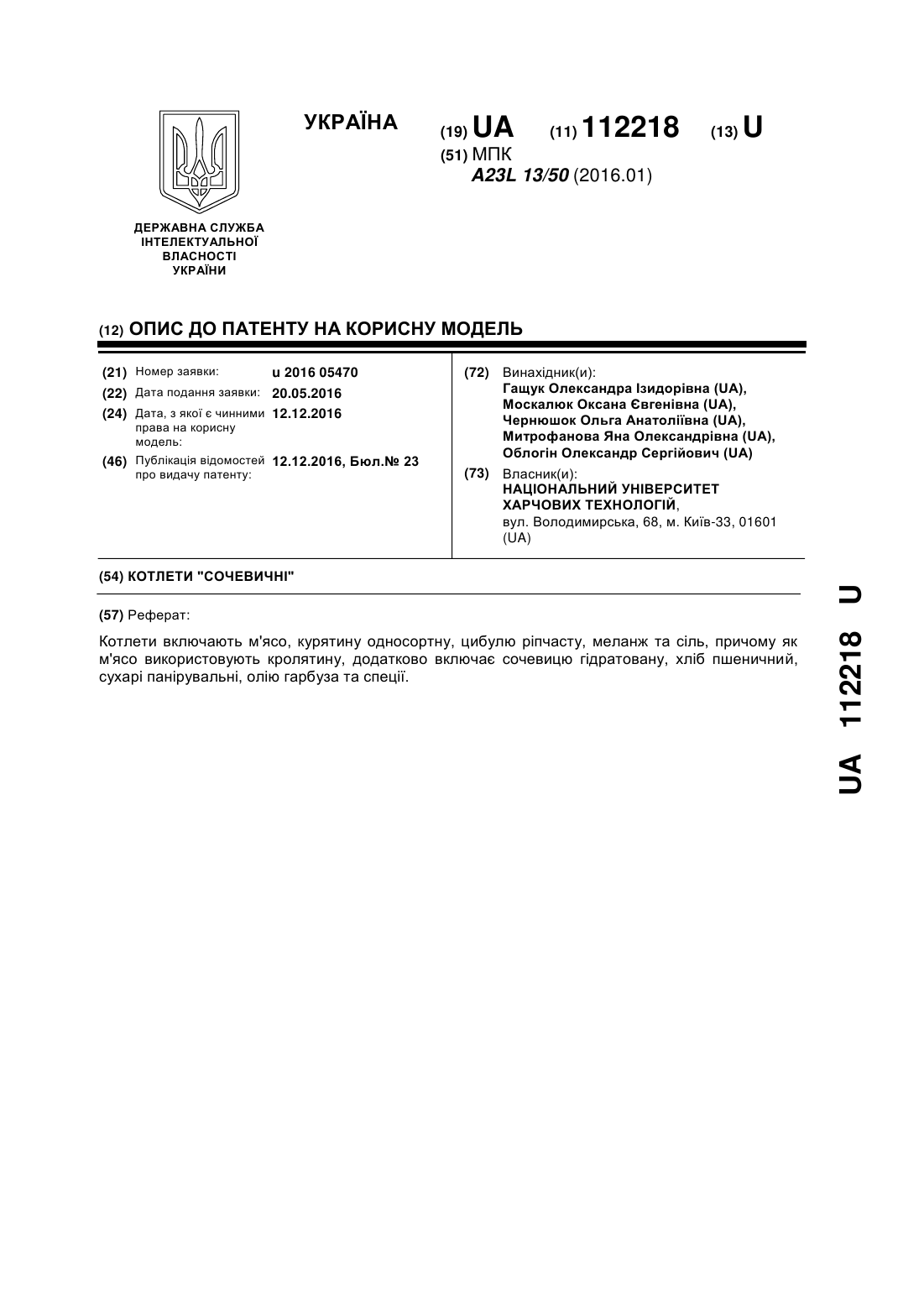 УКРАЇНА

(19) UA (11) 112218 (13) U

(51) МПК
A23L 13/50 (2016.01)

ДЕРЖАВНА СЛУЖБА ІНТЕЛЕКТУАЛЬНОЇ ВЛАСНОСТІ УКРАЇНИ

(12) ОПИС ДО ПАТЕНТУ НА КОРИСНУ МОДЕЛЬ

(21) Номер заявки: u 2016 05470
(22) Дата подання заявки: 20.05.2016
(24) Дата, з якої є чинними права на корисну модель: 12.12.2016
(46) Публікація відомостей про видачу патенту: 12.12.2016, Бюл.№ 23

(72) Винахідник(и):
Гащук Олександра Ізидорівна (UA),
Москалюк Оксана Євгенівна (UA),
Чернюшок Ольга Анатоліївна (UA),
Митрофанова Яна Олександрівна (UA),
Облогін Олександр Сергійович (UA)

(73) Власник(и):
НАЦІОНАЛЬНИЙ УНІВЕРСИТЕТ ХАРЧОВИХ ТЕХНОЛОГІЙ,
вул. Володимирська, 68, м. Київ-33, 01601 (UA)

(54) КОТЛЕТИ "СОЧЕВИЧНІ"

(57) Реферат:

Котлети включають м'ясо, курятину односортну, цибулю ріпчасту, меланж та сіль, причому як м'ясо використовують кролятину, додатково включає сочевицю гідратовану, хліб пшеничний, сухарі панірувальні, олію гарбуза та спеції.

UA 112218 U